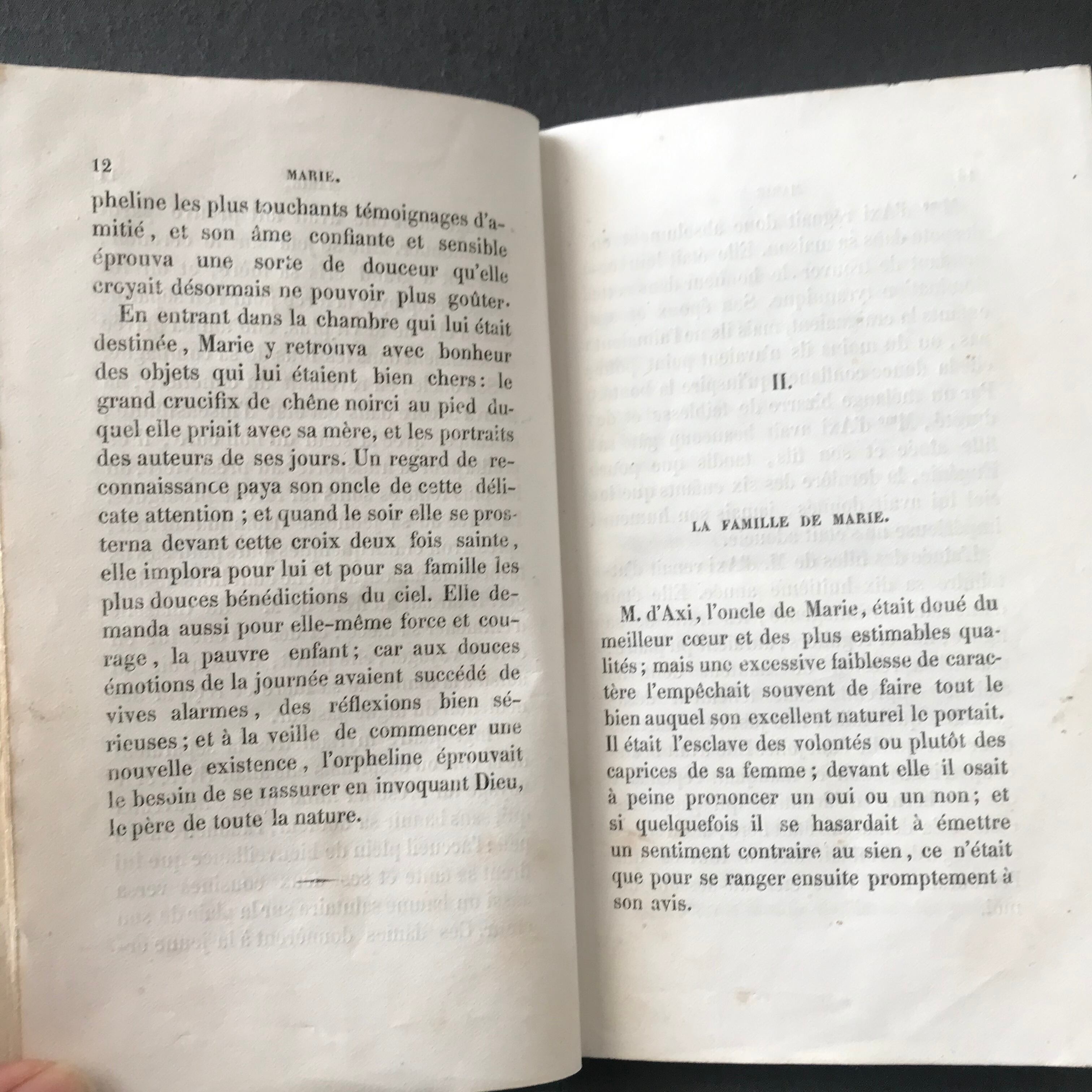 12 MARIE.

pheline les plus touchants témoignages d'amitié, et son âme confiante et sensible éprouva une sorte de douceur qu'elle croyait désormais ne pouvoir plus goûter.

En entrant dans la chambre qui lui était destinée, Marie y retrouva avec bonheur des objets qui lui étaient bien chers : le grand crucifix de chêne noirci au pied duquel elle priait avec sa mère, et les portraits des auteurs de ses jours. Un regard de reconnaissance paya son oncle de cette délicate attention ; et quand le soir elle se prosterna devant cette croix deux fois sainte, elle implora pour lui et pour sa famille les plus douces bénédictions du ciel. Elle demanda aussi pour elle-même force et courage, la pauvre enfant ; car aux douces émotions de la journée avaient succédé de vives alarmes, des réflexions bien sérieuses ; et à la veille de commencer une nouvelle existence, l'orpheline éprouvait le besoin de se rassurer en invoquant Dieu, le père de toute la nature.

II.

LA FAMILLE DE MARIE.

M. d'Axi, l'oncle de Marie, était doué du meilleur cœur et des plus estimables qualités ; mais une excessive faiblesse de caractère l'empêchait souvent de faire tout le bien auquel son excellent naturel le portait. Il était l'esclave des volontés ou plutôt des caprices de sa femme ; devant elle il osait à peine prononcer un oui ou un non ; et si quelquefois il se hasardait à émettre un sentiment contraire au sien, ce n'était que pour se ranger ensuite promptement à son avis.